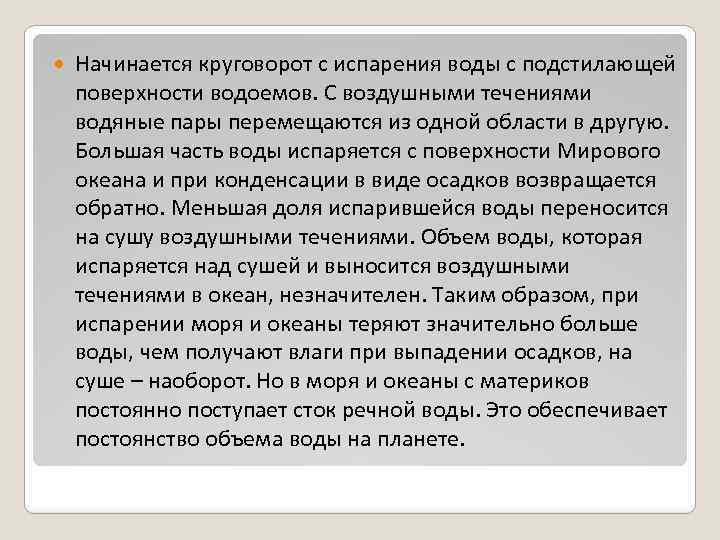 Начинается круговорот с испарения воды с подстилающей поверхности водоемов. С воздушными течениями водяные пары перемещаются из одной области в другую. Большая часть воды испаряется с поверхности Мирового океана и при конденсации в виде осадков возвращается обратно. Меньшая доля испарившейся воды переносится на сушу воздушными течениями. Объем воды, которая испаряется над сушей и выносится воздушными течениями в океан, незначителен. Таким образом, при испарении моря и океаны теряют значительно больше воды, чем получают влаги при выпадении осадков, на суше – наоборот. Но в моря и океаны с материков постоянно поступает сток речной воды. Это обеспечивает постоянство объема воды на планете.